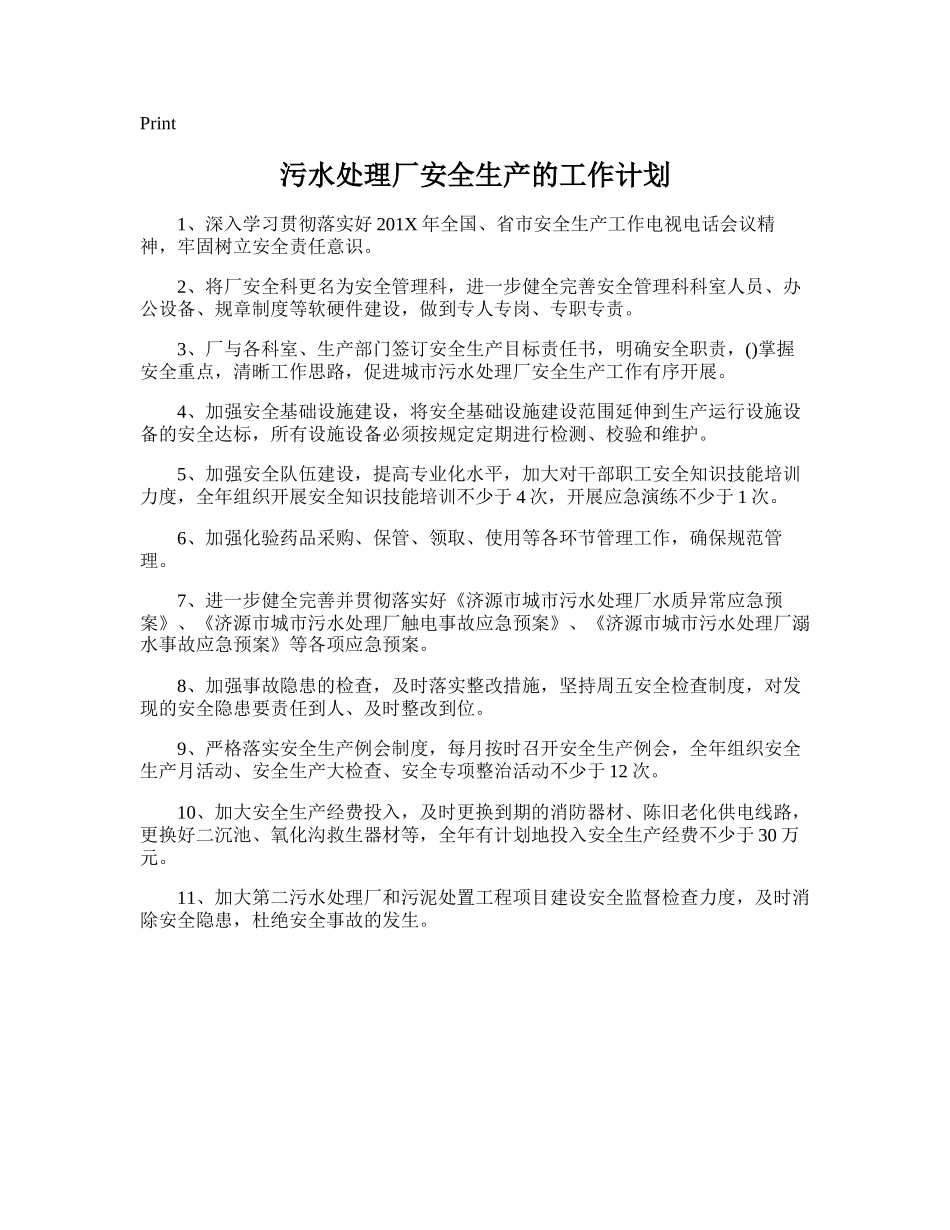 Print

污水处理厂安全生产的工作计划

1、深入学习贯彻落实好 201X 年全国、省市安全生产工作电视电话会议精神，牢固树立安全责任意识。

2、将厂安全科更名为安全管理科，进一步健全完善安全管理科科室人员、办公设备、规章制度等软硬件建设，做到专人专岗、专职专责。

3、厂与各科室、生产部门签订安全生产目标责任书，明确安全职责，()掌握安全重点，清晰工作思路，促进城市污水处理厂安全生产工作有序开展。

4、加强安全基础设施建设，将安全基础设施建设范围延伸到生产运行设施设备的安全达标，所有设施设备必须按规定定期进行检测、校验和维护。

5、加强安全队伍建设，提高专业化水平，加大对干部职工安全知识技能培训力度，全年组织开展安全知识技能培训不少于 4 次，开展应急演练不少于 1 次。

6、加强化验药品采购、保管、领取、使用等各环节管理工作，确保规范管理。

7、进一步健全完善并贯彻落实好《济源市城市污水处理厂水质异常应急预案》、《济源市城市污水处理厂触电事故应急预案》、《济源市城市污水处理厂溺水事故应急预案》等各项应急预案。

8、加强事故隐患的检查，及时落实整改措施，坚持周五安全检查制度，对发现的安全隐患要责任到人、及时整改到位。

9、严格落实安全生产例会制度，每月按时召开安全生产例会，全年组织安全生产月活动、安全生产大检查、安全专项整治活动不少于 12 次。

10、加大安全生产经费投入，及时更换到期的消防器材、陈旧老化供电线路，更换好二沉池、氧化沟救生器材等，全年有计划地投入安全生产经费不少于 30 万元。

11、加大第二污水处理厂和污泥处置工程项目建设安全监督检查力度，及时消除安全隐患，杜绝安全事故的发生。